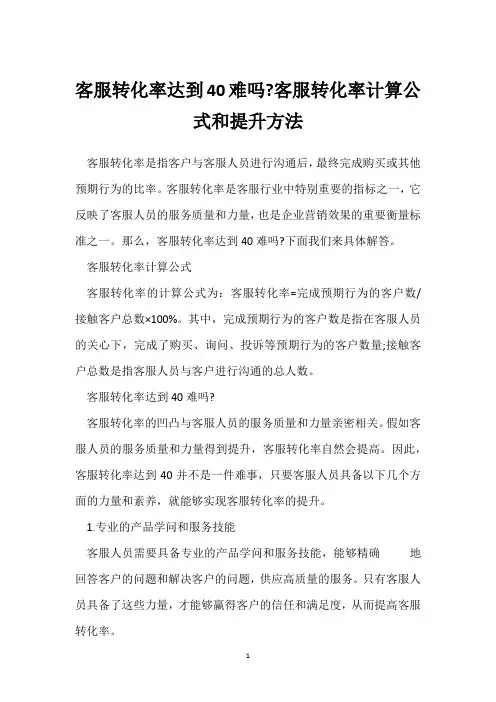 客服转化率达到40难吗?客服转化率计算公式和提升方法

客服转化率是指客户与客服人员进行沟通后，最终完成购买或其他预期行为的比率。客服转化率是客服行业中特别重要的指标之一，它反映了客服人员的服务质量和力量，也是企业营销效果的重要衡量标准之一。那么，客服转化率达到40难吗?下面我们来具体解答。

客服转化率计算公式

客服转化率的计算公式为：客服转化率=完成预期行为的客户数/接触客户总数×100%。其中，完成预期行为的客户数是指在客服人员的关心下，完成了购买、询问、投诉等预期行为的客户数量;接触客户总数是指客服人员与客户进行沟通的总人数。

客服转化率达到40难吗?

客服转化率的凹凸与客服人员的服务质量和力量亲密相关。假如客服人员的服务质量和力量得到提升，客服转化率自然会提高。因此，客服转化率达到40并不是一件难事，只要客服人员具备以下几个方面的力量和素养，就能够实现客服转化率的提升。

1.专业的产品学问和服务技能

客服人员需要具备专业的产品学问和服务技能，能够精确　　地回答客户的问题和解决客户的问题，供应高质量的服务。只有客服人员具备了这些力量，才能够赢得客户的信任和满足度，从而提高客服转化率。

1